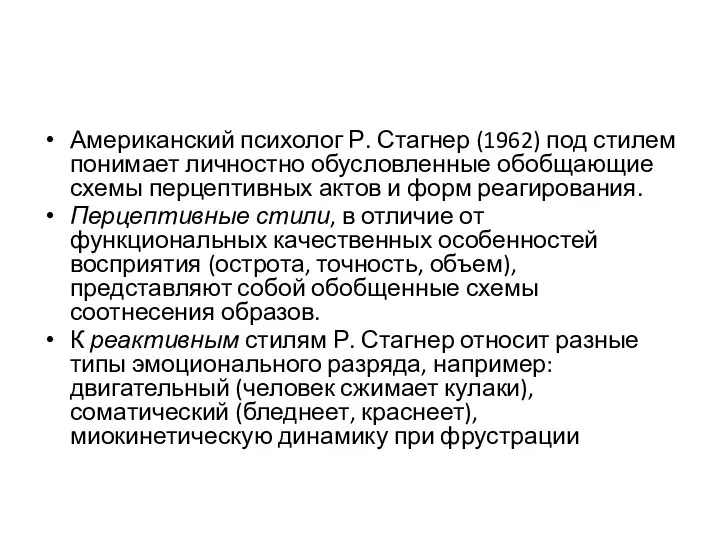 • Американский психолог Р. Стагнер (1962) под стилем понимает личностно обусловленные обобщающие схемы перцептивных актов и форм реагирования.
• Перцептивные стили, в отличие от функциональных качественных особенностей восприятия (острота, точность, объем), представляют собой обобщенные схемы соотнесения образов.
• К реактивным стилям Р. Стагнер относит разные типы эмоционального разряда, например: двигательный (человек сжимает кулаки), соматический (бледнеет, краснеет), миокинетическую динамику при фрустрации